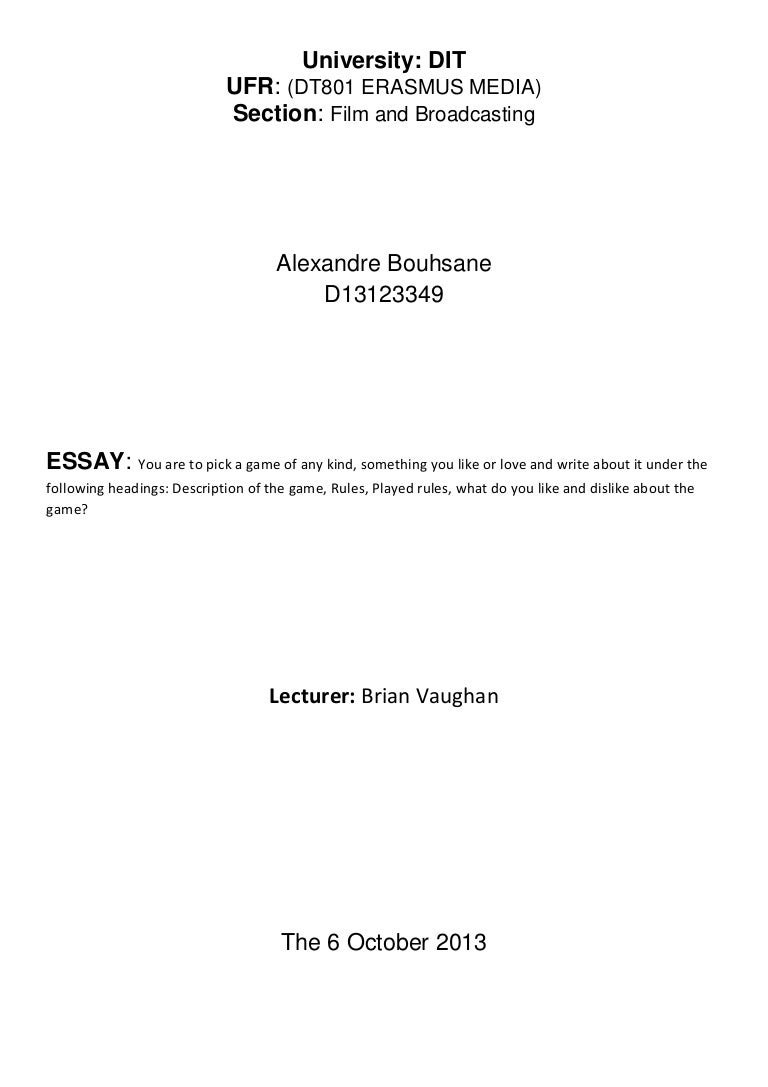 University: DIT
UFR: (DT801 ERASMUS MEDIA)
Section: Film and Broadcasting

Alexandre Bouhsane
D13123349

ESSAY: You are to pick a game of any kind, something you like or love and write about it under the following headings: Description of the game, Rules, Played rules, what do you like and dislike about the game?

Lecturer: Brian Vaughan

The 6 October 2013